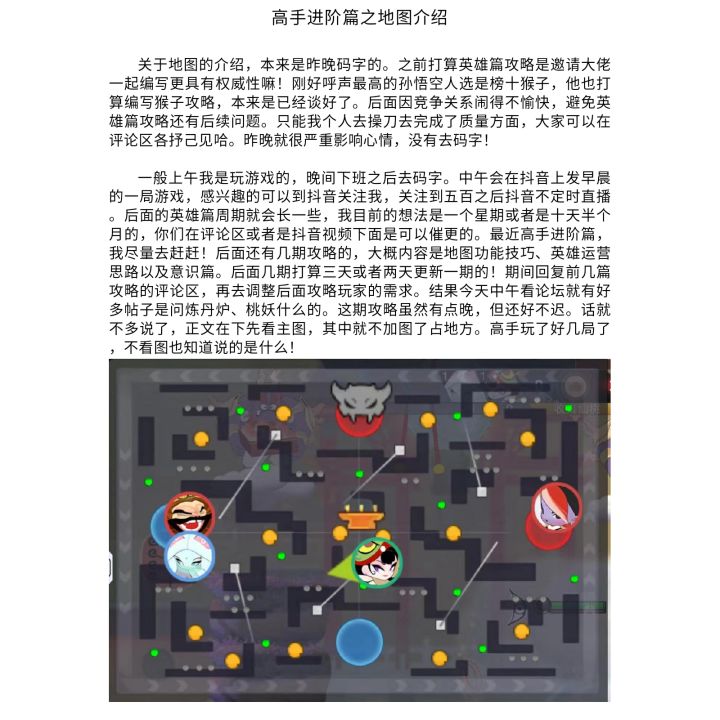 高手进阶篇之地图介绍

关于地图的介绍，本来是昨晚码字的。之前打算英雄篇攻略是邀请大佬一起编写更具有权威性嘛！刚好呼声最高的孙悟空人选是榜十猴子，他也打算编写猴子攻略，本来是已经谈好了。后面因竞争关系闹得不愉快，避免英雄篇攻略还有后续问题。只能我个人去操刀去完成了质量方面，大家可以在评论区各抒己见哈。昨晚就很严重影响心情，没有去码字！

一般上午我是玩游戏的，晚间下班之后去码字。中午会在抖音上发早晨的一局游戏，感兴趣的可以到抖音关注我，关注到五百之后抖音不定时直播。后面的英雄篇周期就会长一些，我目前的想法是一个星期或者是十天半个月的，你们在评论区或者是抖音视频下面是可以催更的。最近高手进阶篇，我尽量去赶赶！后面还有几期攻略的，大概内容是地图功能技巧、英雄运营思路以及意识篇。后面几期打算三天或者两天更新一期的！期间回复前几篇攻略的评论区，再去调整后面攻略玩家的需求。结果今天中午看论坛就有好多帖子是问炼丹炉、桃妖什么的。这期攻略虽然有点晚，但还好不迟。话就不多说了，正文在下先看主图，其中就不加图了占地方。高手玩了好几局了，不看图也知道说的是什么！